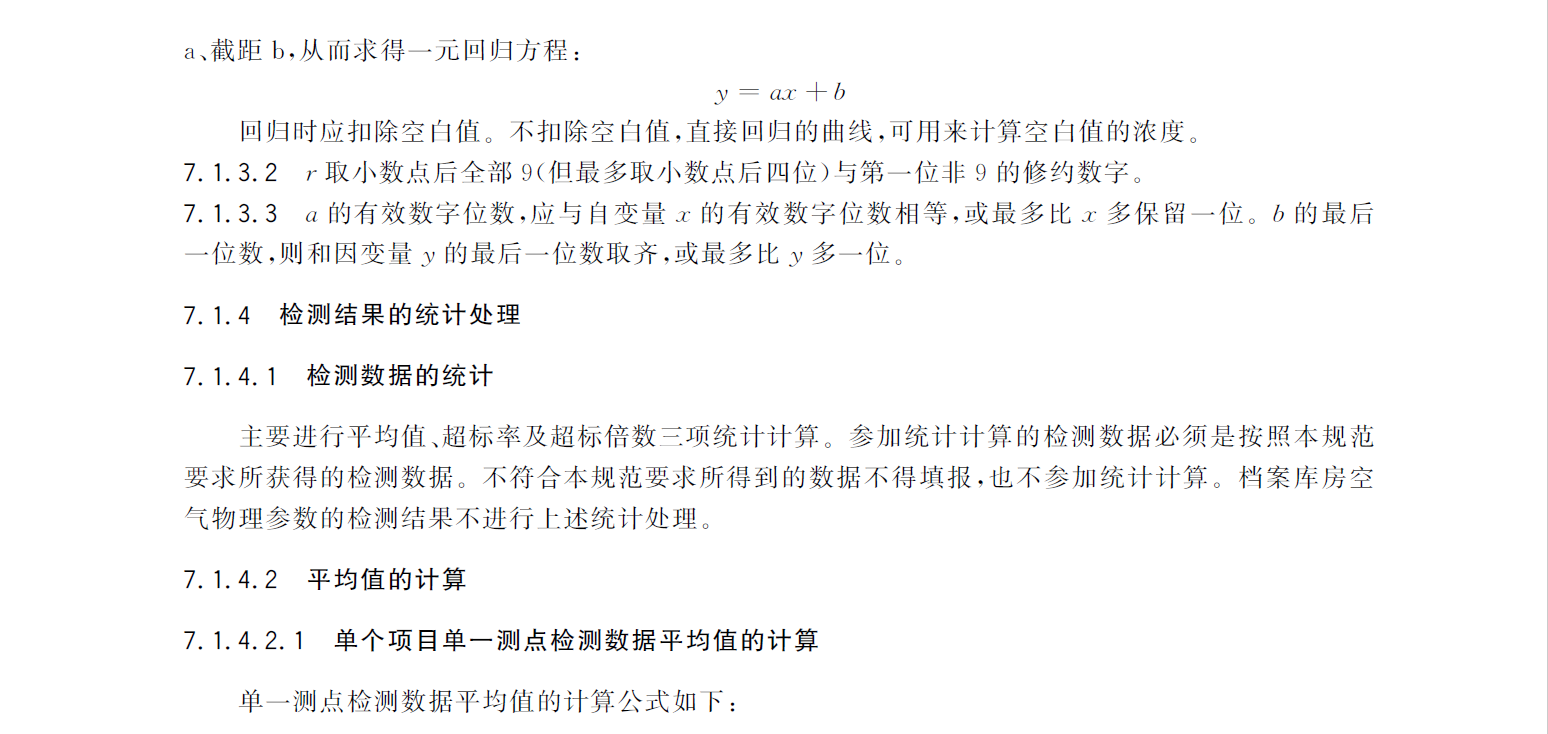 a、截距 b,从而求得一元回归方程：

$y = ax + b$

回归时应扣除空白值。不扣除空白值,直接回归的曲线,可用来计算空白值的浓度。

7.1.3.2　$r$ 取小数点后全部 9(但最多取小数点后四位)与第一位非 9 的修约数字。

7.1.3.3　$a$ 的有效数字位数,应与自变量 $x$ 的有效数字位数相等,或最多比 $x$ 多保留一位。$b$ 的最后一位数,则和因变量 $y$ 的最后一位数取齐,或最多比 $y$ 多一位。

7.1.4　检测结果的统计处理

7.1.4.1　检测数据的统计

主要进行平均值、超标率及超标倍数三项统计计算。参加统计计算的检测数据必须是按照本规范要求所获得的检测数据。不符合本规范要求所得到的数据不得填报,也不参加统计计算。档案库房空气物理参数的检测结果不进行上述统计处理。

7.1.4.2　平均值的计算

7.1.4.2.1　单个项目单一测点检测数据平均值的计算

单一测点检测数据平均值的计算公式如下：